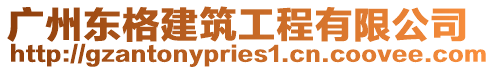 广州东格建筑工程有限公司
http://gzantonypries1.cn.coovee.com